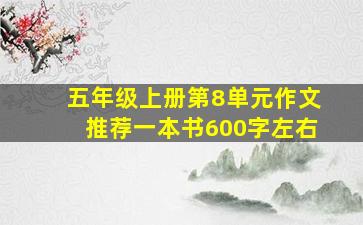 五年级上册第8单元作文
推荐一本书600字左右